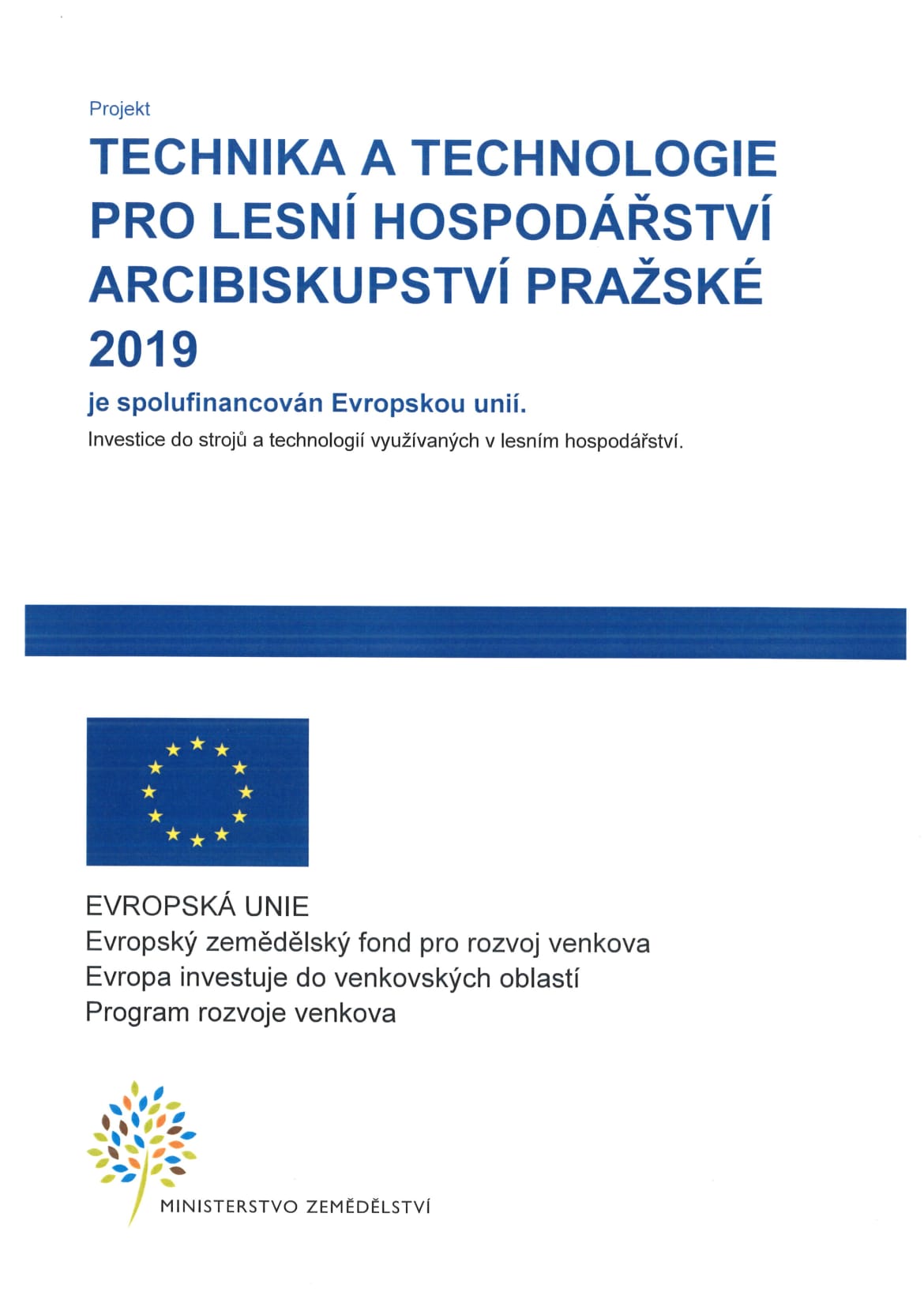 Projekt

TECHNIKA A TECHNOLOGIE PRO LESNÍ HOSPODÁŘSTVÍ ARCIBISKUPSTVÍ PRAŽSKÉ 2019

je spolufinancován Evropskou unií.

Investice do strojů a technologií využívaných v lesním hospodářství.

EVROPSKÁ UNIE
Evropský zemědělský fond pro rozvoj venkova
Evropa investuje do venkovských oblastí
Program rozvoje venkova

MINISTERSTVO ZEMĚDĚLSTVÍ